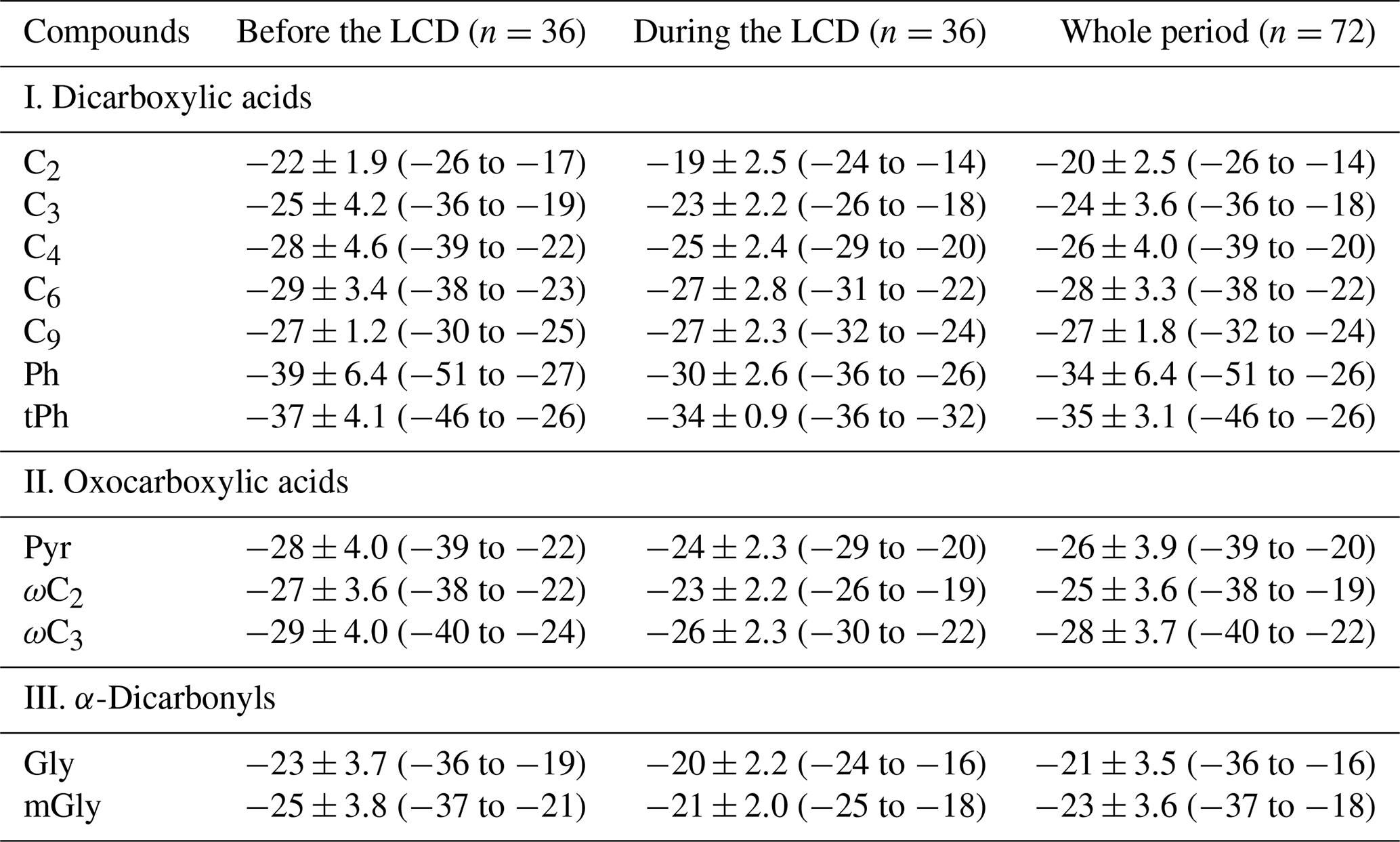 | Compounds | Before the LCD ($n = 36$) | During the LCD ($n = 36$) | Whole period ($n = 72$) |
|---|---|---|---|
| I. Dicarboxylic acids | | | |
| $C_2$ | $-22 \pm 1.9$ ($-26$ to $-17$) | $-19 \pm 2.5$ ($-24$ to $-14$) | $-20 \pm 2.5$ ($-26$ to $-14$) |
| $C_3$ | $-25 \pm 4.2$ ($-36$ to $-19$) | $-23 \pm 2.2$ ($-26$ to $-18$) | $-24 \pm 3.6$ ($-36$ to $-18$) |
| $C_4$ | $-28 \pm 4.6$ ($-39$ to $-22$) | $-25 \pm 2.4$ ($-29$ to $-20$) | $-26 \pm 4.0$ ($-39$ to $-20$) |
| $C_6$ | $-29 \pm 3.4$ ($-38$ to $-23$) | $-27 \pm 2.8$ ($-31$ to $-22$) | $-28 \pm 3.3$ ($-38$ to $-22$) |
| $C_9$ | $-27 \pm 1.2$ ($-30$ to $-25$) | $-27 \pm 2.3$ ($-32$ to $-24$) | $-27 \pm 1.8$ ($-32$ to $-24$) |
| Ph | $-39 \pm 6.4$ ($-51$ to $-27$) | $-30 \pm 2.6$ ($-36$ to $-26$) | $-34 \pm 6.4$ ($-51$ to $-26$) |
| tPh | $-37 \pm 4.1$ ($-46$ to $-26$) | $-34 \pm 0.9$ ($-36$ to $-32$) | $-35 \pm 3.1$ ($-46$ to $-26$) |
| II. Oxocarboxylic acids | | | |
| Pyr | $-28 \pm 4.0$ ($-39$ to $-22$) | $-24 \pm 2.3$ ($-29$ to $-20$) | $-26 \pm 3.9$ ($-39$ to $-20$) |
| $\omega C_2$ | $-27 \pm 3.6$ ($-38$ to $-22$) | $-23 \pm 2.2$ ($-26$ to $-19$) | $-25 \pm 3.6$ ($-38$ to $-19$) |
| $\omega C_3$ | $-29 \pm 4.0$ ($-40$ to $-24$) | $-26 \pm 2.3$ ($-30$ to $-22$) | $-28 \pm 3.7$ ($-40$ to $-22$) |
| III. $\alpha$-Dicarbonyls | | | |
| Gly | $-23 \pm 3.7$ ($-36$ to $-19$) | $-20 \pm 2.2$ ($-24$ to $-16$) | $-21 \pm 3.5$ ($-36$ to $-16$) |
| mGly | $-25 \pm 3.8$ ($-37$ to $-21$) | $-21 \pm 2.0$ ($-25$ to $-18$) | $-23 \pm 3.6$ ($-37$ to $-18$) |